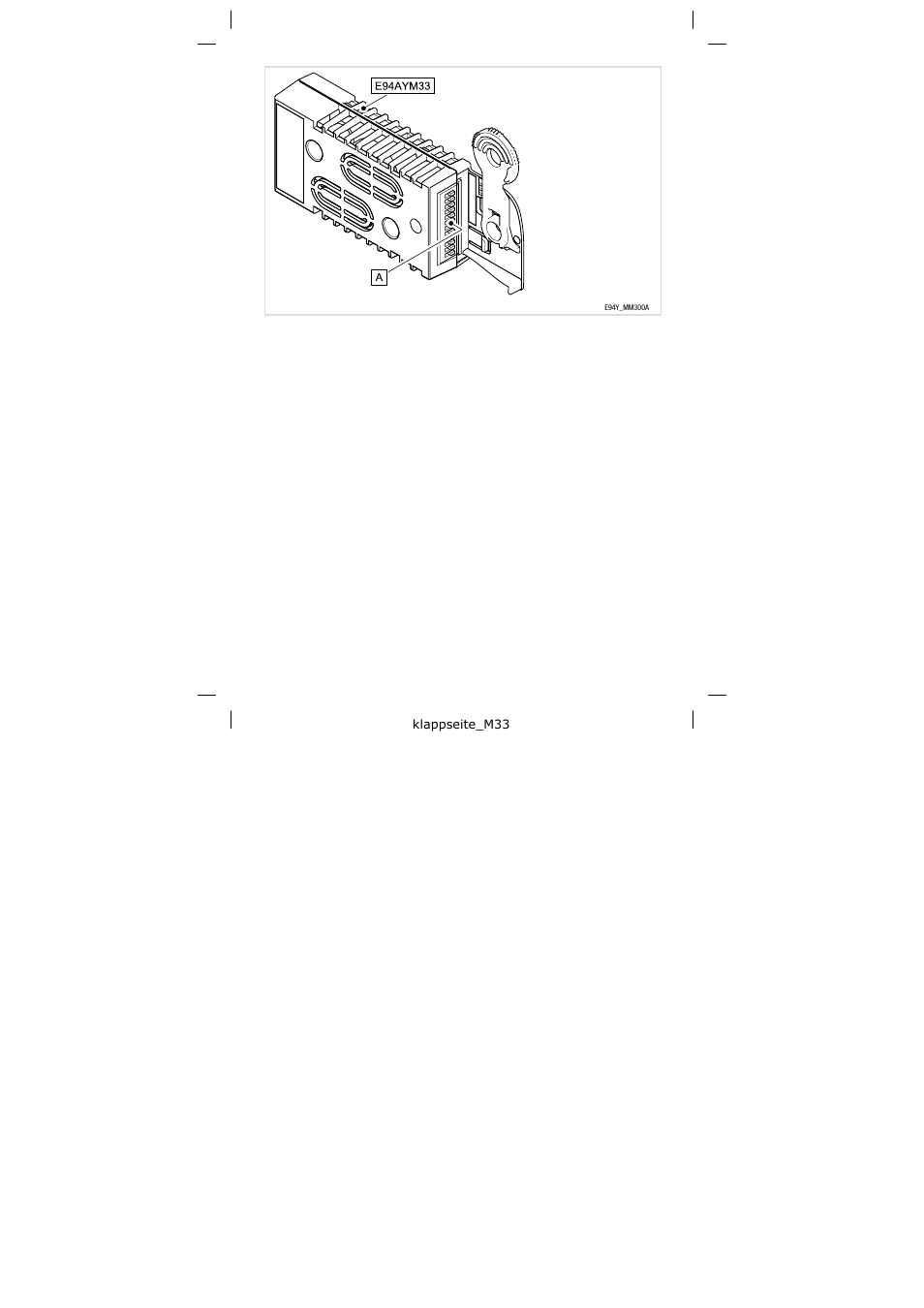 E94AYM33

A

E94Y_MM300A

klappseite_M33